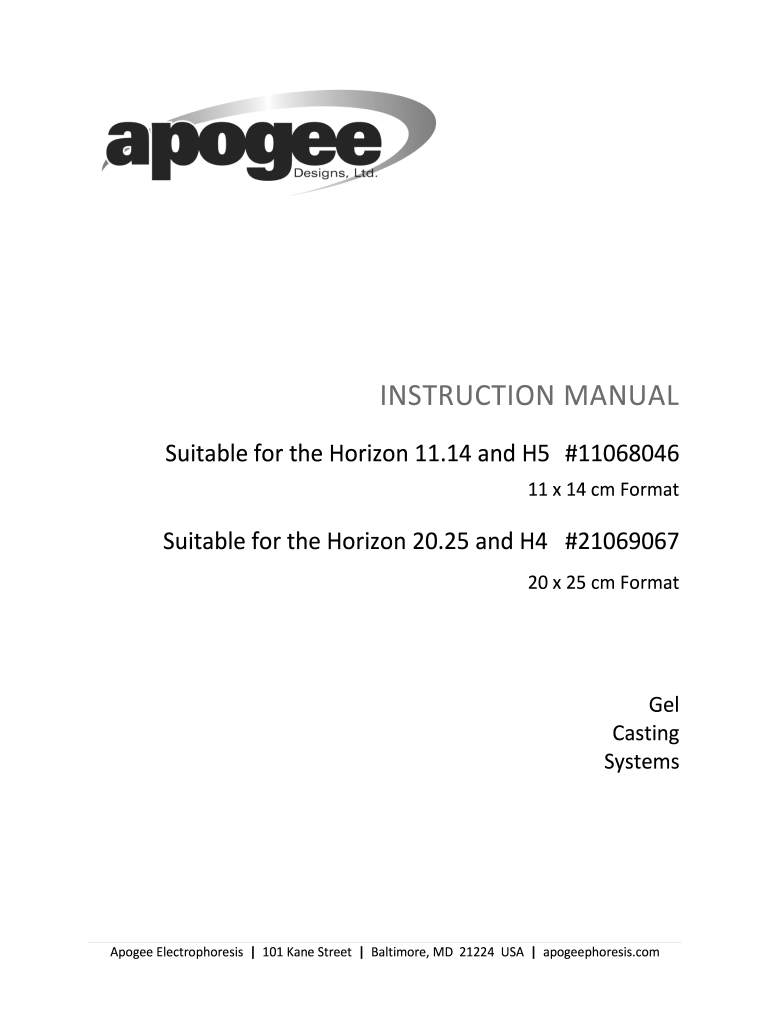 apogee
Designs, Ltd.

INSTRUCTION MANUAL

Suitable for the Horizon 11.14 and H5 #11068046

11 x 14 cm Format

Suitable for the Horizon 20.25 and H4 #21069067

20 x 25 cm Format

Gel
Casting
Systems

Apogee Electrophoresis | 101 Kane Street | Baltimore, MD 21224 USA | apogeephoresis.com